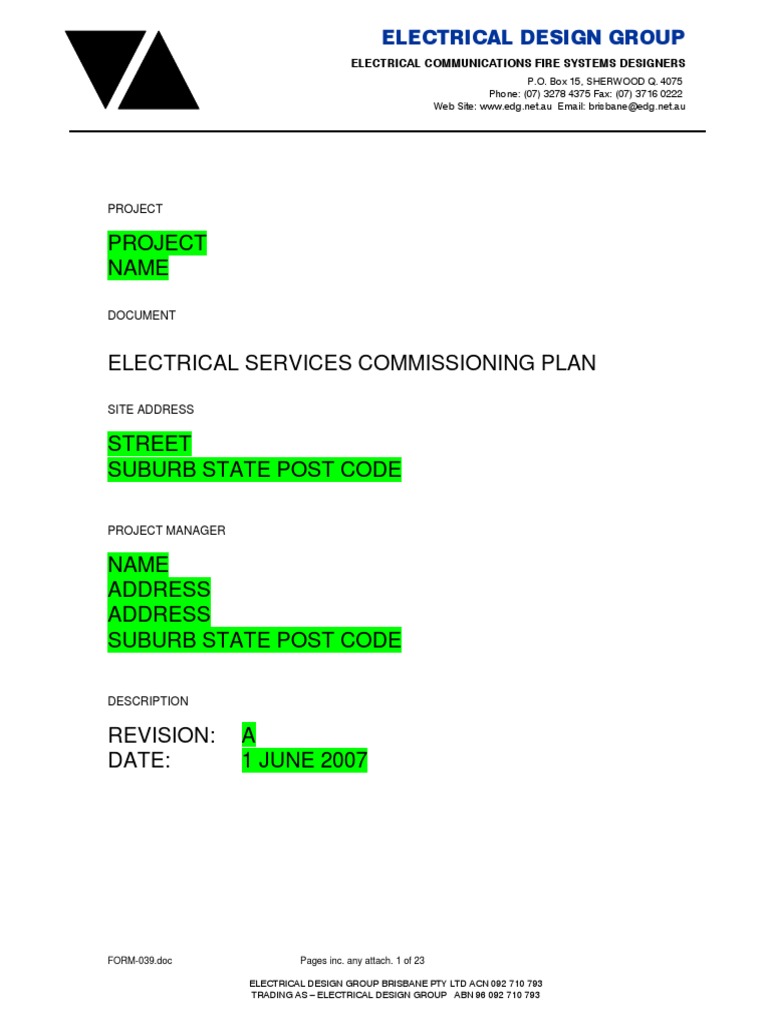 ELECTRICAL DESIGN GROUP

ELECTRICAL COMMUNICATIONS FIRE SYSTEMS DESIGNERS

P.O. Box 15, SHERWOOD Q. 4075
Phone: (07) 3278 4375 Fax: (07) 3716 0222
Web Site: www.edg.net.au Email: brisbane@edg.net.au

PROJECT

PROJECT
NAME

DOCUMENT

ELECTRICAL SERVICES COMMISSIONING PLAN

SITE ADDRESS

STREET
SUBURB STATE POST CODE

PROJECT MANAGER

NAME
ADDRESS
ADDRESS
SUBURB STATE POST CODE

DESCRIPTION

REVISION: A
DATE: 1 JUNE 2007

FORM-039.doc Pages inc. any attach. 1 of 23

ELECTRICAL DESIGN GROUP BRISBANE PTY LTD ACN 092 710 793
TRADING AS – ELECTRICAL DESIGN GROUP ABN 96 092 710 793